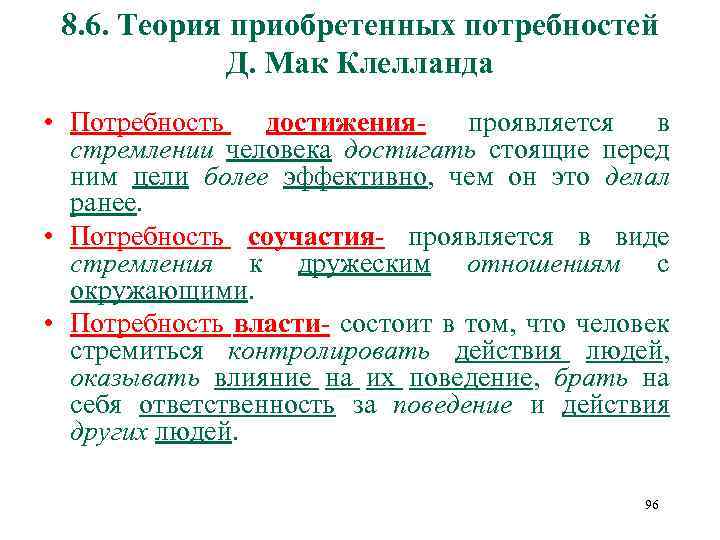 8.6. Теория приобретенных потребностей Д. Мак Клелланда

• Потребность достижения- проявляется в стремлении человека достигать стоящие перед ним цели более эффективно, чем он это делал ранее.

• Потребность соучастия- проявляется в виде стремления к дружеским отношениям с окружающими.

• Потребность власти- состоит в том, что человек стремиться контролировать действия людей, оказывать влияние на их поведение, брать на себя ответственность за поведение и действия других людей.

96